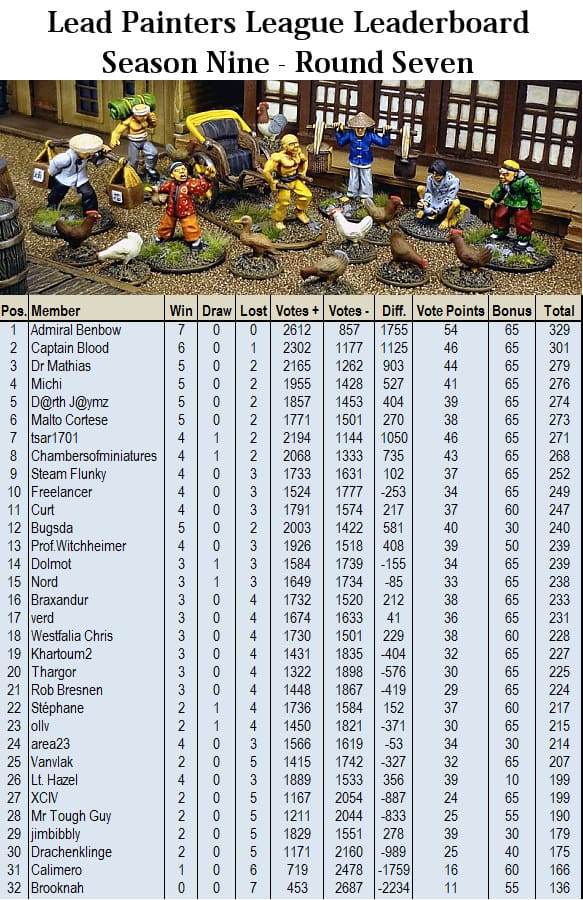 Lead Painters League Leaderboard
Season Nine - Round Seven

| Pos. | Member | Win | Draw | Lost | Votes + | Votes - | Diff. | Vote Points | Bonus | Total |
|---|---|---|---|---|---|---|---|---|---|---|
| 1 | Admiral Benbow | 7 | 0 | 0 | 2612 | 857 | 1755 | 54 | 65 | 329 |
| 2 | Captain Blood | 6 | 0 | 1 | 2302 | 1177 | 1125 | 46 | 65 | 301 |
| 3 | Dr Mathias | 5 | 0 | 2 | 2165 | 1262 | 903 | 44 | 65 | 279 |
| 4 | Michi | 5 | 0 | 2 | 1955 | 1428 | 527 | 41 | 65 | 276 |
| 5 | D@rth J@ymz | 5 | 0 | 2 | 1857 | 1453 | 404 | 39 | 65 | 274 |
| 6 | Malto Cortese | 5 | 0 | 2 | 1771 | 1501 | 270 | 38 | 65 | 273 |
| 7 | tsar1701 | 4 | 1 | 2 | 2194 | 1144 | 1050 | 46 | 65 | 271 |
| 8 | Chambersofminiatures | 4 | 1 | 2 | 2068 | 1333 | 735 | 43 | 65 | 268 |
| 9 | Steam Flunky | 4 | 0 | 3 | 1733 | 1631 | 102 | 37 | 65 | 252 |
| 10 | Freelancer | 4 | 0 | 3 | 1524 | 1777 | -253 | 34 | 65 | 249 |
| 11 | Curt | 4 | 0 | 3 | 1791 | 1574 | 217 | 37 | 60 | 247 |
| 12 | Bugsda | 5 | 0 | 2 | 2003 | 1422 | 581 | 40 | 30 | 240 |
| 13 | Prof.Witchheimer | 4 | 0 | 3 | 1926 | 1518 | 408 | 39 | 50 | 239 |
| 14 | Dolmot | 3 | 1 | 3 | 1584 | 1739 | -155 | 34 | 65 | 239 |
| 15 | Nord | 3 | 1 | 3 | 1649 | 1734 | -85 | 33 | 65 | 238 |
| 16 | Braxandur | 3 | 0 | 4 | 1732 | 1520 | 212 | 38 | 65 | 233 |
| 17 | verd | 3 | 0 | 4 | 1674 | 1633 | 41 | 36 | 65 | 231 |
| 18 | Westfalia Chris | 3 | 0 | 4 | 1730 | 1501 | 229 | 38 | 60 | 228 |
| 19 | Khartoum2 | 3 | 0 | 4 | 1431 | 1835 | -404 | 32 | 65 | 227 |
| 20 | Thargor | 3 | 0 | 4 | 1322 | 1898 | -576 | 30 | 65 | 225 |
| 21 | Rob Bresnen | 3 | 0 | 4 | 1448 | 1867 | -419 | 29 | 65 | 224 |
| 22 | Stéphane | 2 | 1 | 4 | 1736 | 1584 | 152 | 37 | 60 | 217 |
| 23 | ollv | 2 | 1 | 4 | 1450 | 1821 | -371 | 30 | 65 | 215 |
| 24 | area23 | 4 | 0 | 3 | 1566 | 1619 | -53 | 34 | 30 | 214 |
| 25 | Vanvlak | 2 | 0 | 5 | 1415 | 1742 | -327 | 32 | 65 | 207 |
| 26 | Lt. Hazel | 4 | 0 | 3 | 1889 | 1533 | 356 | 39 | 10 | 199 |
| 27 | XCIV | 2 | 0 | 5 | 1167 | 2054 | -887 | 24 | 65 | 199 |
| 28 | Mr Tough Guy | 2 | 0 | 5 | 1211 | 2044 | -833 | 25 | 55 | 190 |
| 29 | jimbibbly | 2 | 0 | 5 | 1829 | 1551 | 278 | 39 | 30 | 179 |
| 30 | Drachenklinge | 2 | 0 | 5 | 1171 | 2160 | -989 | 25 | 40 | 175 |
| 31 | Calimero | 1 | 0 | 6 | 719 | 2478 | -1759 | 16 | 60 | 166 |
| 32 | Brooknah | 0 | 0 | 7 | 453 | 2687 | -2234 | 11 | 55 | 136 |